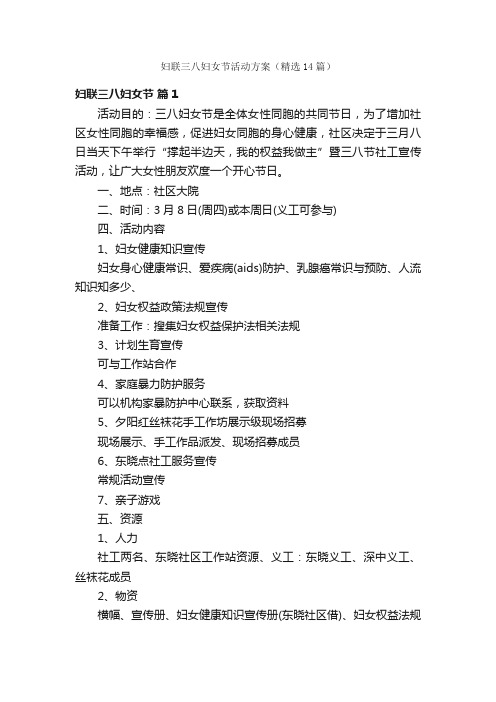 妇联三八妇女节活动方案（精选14篇）

妇联三八妇女节 篇1

活动目的：三八妇女节是全体女性同胞的共同节日，为了增加社区女性同胞的幸福感，促进妇女同胞的身心健康，社区决定于三月八日当天下午举行“撑起半边天，我的权益我做主”暨三八节社工宣传活动，让广大女性朋友欢度一个开心节日。

一、地点：社区大院

二、时间：3月8日(周四)或本周日(义工可参与)

四、活动内容

1、妇女健康知识宣传

妇女身心健康常识、爱疾病(aids)防护、乳腺癌常识与预防、人流知识知多少、

2、妇女权益政策法规宣传

准备工作：搜集妇女权益保护法相关法规

3、计划生育宣传

可与工作站合作

4、家庭暴力防护服务

可以机构家暴防护中心联系，获取资料

5、夕阳红丝袜花手工作坊展示级现场招募

现场展示、手工作品派发、现场招募成员

6、东晓点社工服务宣传

常规活动宣传

7、亲子游戏

五、资源

1、人力

社工两名、东晓社区工作站资源、义工：东晓义工、深中义工、丝袜花成员

2、物资

横幅、宣传册、妇女健康知识宣传册(东晓社区借)、妇女权益法规